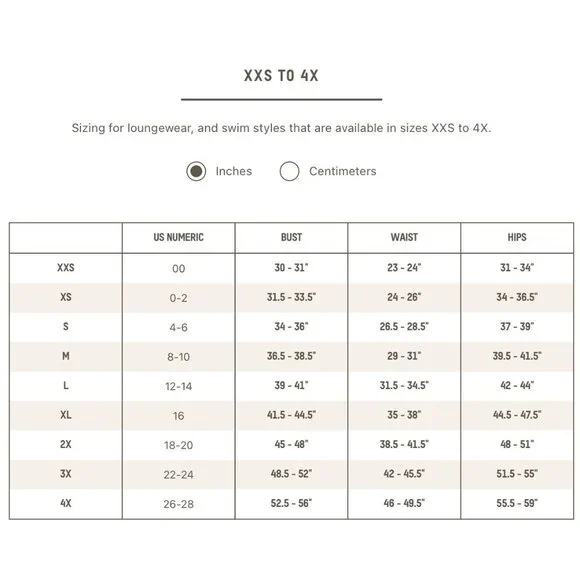 XXS TO 4X

Sizing for loungewear, and swim styles that are available in sizes XXS to 4X.

Inches Centimeters

| | US NUMERIC | BUST | WAIST | HIPS |
|---|---|---|---|---|
| XXS | 00 | 30 - 31" | 23 - 24" | 31 - 34" |
| XS | 0-2 | 31.5 - 33.5" | 24 - 26" | 34 - 36.5" |
| S | 4-6 | 34 - 36" | 26.5 - 28.5" | 37 - 39" |
| M | 8-10 | 36.5 - 38.5" | 29 - 31" | 39.5 - 41.5" |
| L | 12-14 | 39 - 41" | 31.5 - 34.5" | 42 - 44" |
| XL | 16 | 41.5 - 44.5" | 35 - 38" | 44.5 - 47.5" |
| 2X | 18-20 | 45 - 48" | 38.5 - 41.5" | 48 - 51" |
| 3X | 22-24 | 48.5 - 52" | 42 - 45.5" | 51.5 - 55" |
| 4X | 26-28 | 52.5 - 56" | 46 - 49.5" | 55.5 - 59" |